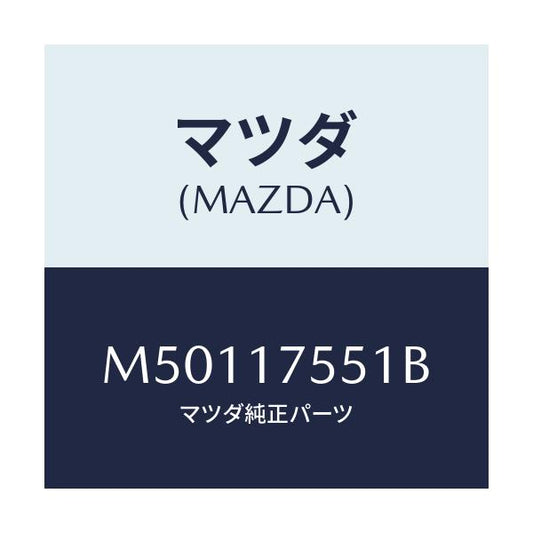 マツダ
(MAZDA)

M50117551B
マツダ純正パーツ